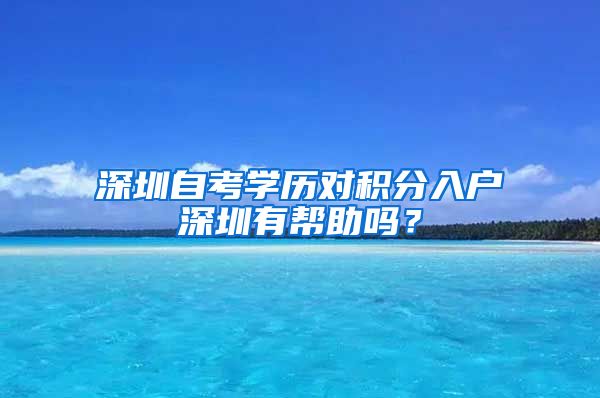 深圳自考学历对积分入户深圳有帮助吗？